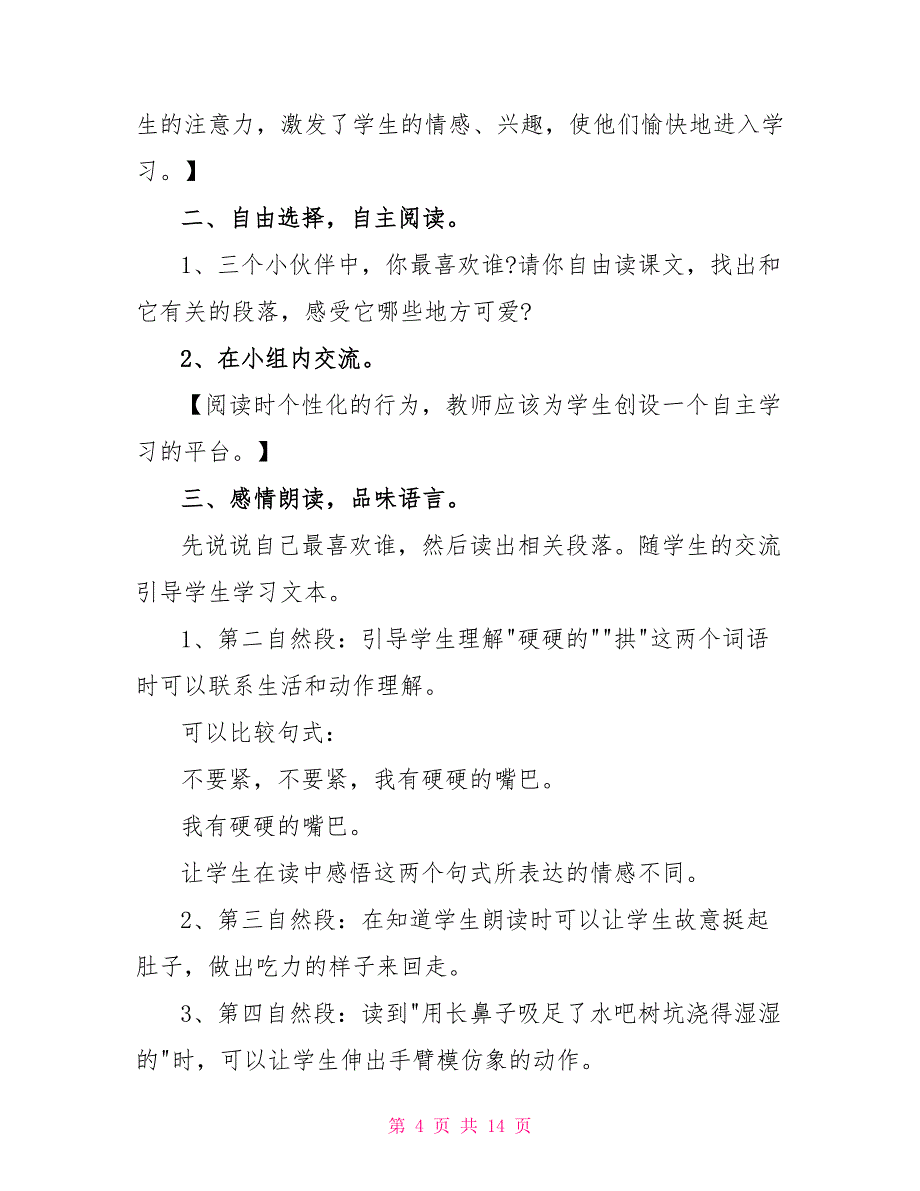 生的注意力，激发了学生的情感、兴趣，使他们愉快地进入学习。】

二、自由选择，自主阅读。

1、三个小伙伴中，你最喜欢谁?请你自由读课文，找出和它有关的段落，感受它哪些地方可爱?

2、在小组内交流。

【阅读时个性化的行为，教师应该为学生创设一个自主学习的平台。】

三、感情朗读，品味语言。

先说说自己最喜欢谁，然后读出相关段落。随学生的交流引导学生学习文本。

1、第二自然段：引导学生理解"硬硬的""拱"这两个词语时可以联系生活和动作理解。

可以比较句式：

不要紧，不要紧，我有硬硬的嘴巴。

我有硬硬的嘴巴。

让学生在读中感悟这两个句式所表达的情感不同。

2、第三自然段：在知道学生朗读时可以让学生故意挺起肚子，做出吃力的样子来回走。

3、第四自然段：读到"用长鼻子吸足了水吧树坑浇得湿湿的"时，可以让学生伸出手臂模仿象的动作。

第 4 页 共 14 页